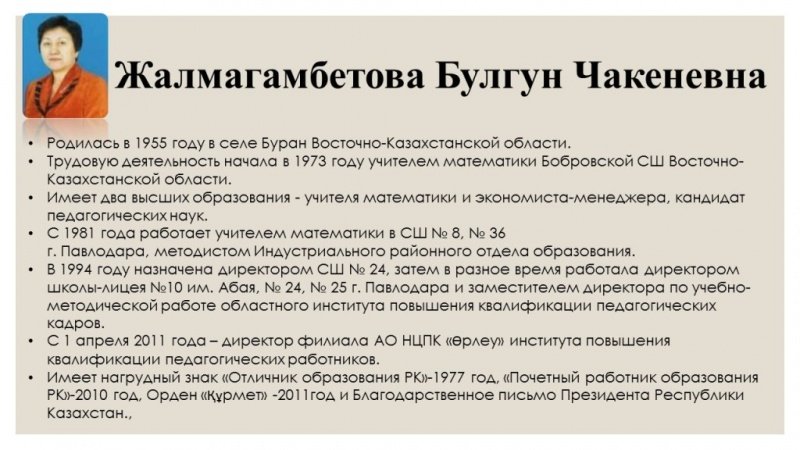 Жалмагамбетова Булгун Чакеневна

• Родилась в 1955 году в селе Буран Восточно-Казахстанской области.
• Трудовую деятельность начала в 1973 году учителем математики Бобровской СШ Восточно-Казахстанской области.
• Имеет два высших образования - учителя математики и экономиста-менеджера, кандидат педагогических наук.
• С 1981 года работает учителем математики в СШ № 8, № 36 г. Павлодара, методистом Индустриального районного отдела образования.
• В 1994 году назначена директором СШ № 24, затем в разное время работала директором школы-лицея №10 им. Абая, № 24, № 25 г. Павлодара и заместителем директора по учебно-методической работе областного института повышения квалификации педагогических кадров.
• С 1 апреля 2011 года – директор филиала АО НЦПК «Өрлеу» института повышения квалификации педагогических работников.
• Имеет нагрудный знак «Отличник образования РК»-1977 год, «Почетный работник образования РК»-2010 год, Орден «Құрмет» -2011год и Благодарственное письмо Президента Республики Казахстан.,